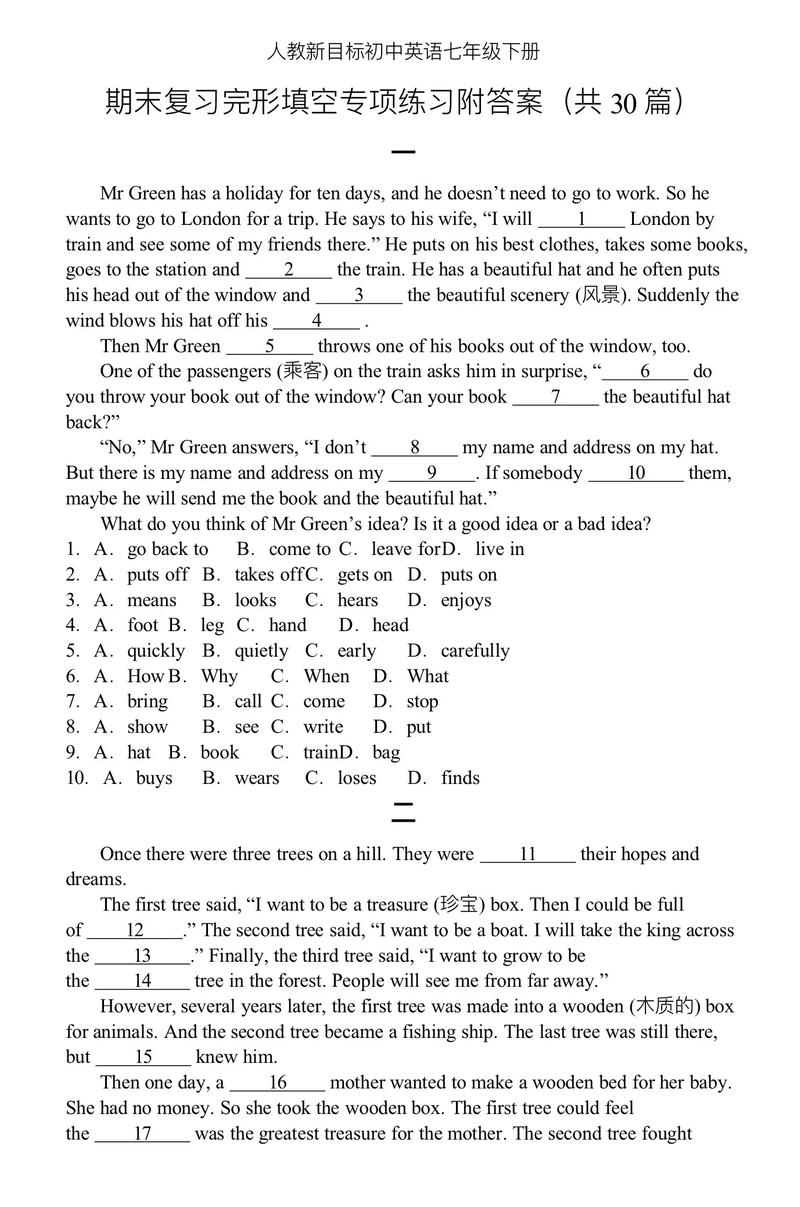 人教新目标初中英语七年级下册

期末复习完形填空专项练习附答案（共 30 篇）

一

Mr Green has a holiday for ten days, and he doesn’t need to go to work. So he wants to go to London for a trip. He says to his wife, “I will ____1____ London by train and see some of my friends there.” He puts on his best clothes, takes some books, goes to the station and ____2____ the train. He has a beautiful hat and he often puts his head out of the window and ____3____ the beautiful scenery (风景). Suddenly the wind blows his hat off his ____4____ .

Then Mr Green ____5____ throws one of his books out of the window, too.

One of the passengers (乘客) on the train asks him in surprise, “____6____ do you throw your book out of the window? Can your book ____7____ the beautiful hat back?”

“No,” Mr Green answers, “I don’t ____8____ my name and address on my hat. But there is my name and address on my ____9____. If somebody ____10____ them, maybe he will send me the book and the beautiful hat.”

What do you think of Mr Green’s idea? Is it a good idea or a bad idea?

1. A. go back to B. come to C. leave for D. live in
2. A. puts off B. takes off C. gets on D. puts on
3. A. means B. looks C. hears D. enjoys
4. A. foot B. leg C. hand D. head
5. A. quickly B. quietly C. early D. carefully
6. A. How B. Why C. When D. What
7. A. bring B. call C. come D. stop
8. A. show B. see C. write D. put
9. A. hat B. book C. train D. bag
10. A. buys B. wears C. loses D. finds

二

Once there were three trees on a hill. They were ____11____ their hopes and dreams.

The first tree said, “I want to be a treasure (珍宝) box. Then I could be full of ____12____.” The second tree said, “I want to be a boat. I will take the king across the ____13____.” Finally, the third tree said, “I want to grow to be the ____14____ tree in the forest. People will see me from far away.”

However, several years later, the first tree was made into a wooden (木质的) box for animals. And the second tree became a fishing ship. The last tree was still there, but ____15____ knew him.

Then one day, a ____16____ mother wanted to make a wooden bed for her baby. She had no money. So she took the wooden box. The first tree could feel the ____17____ was the greatest treasure for the mother. The second tree fought